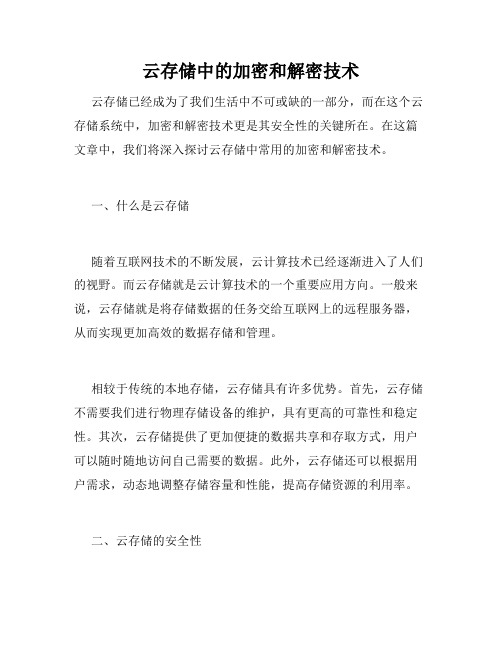 云存储中的加密和解密技术

云存储已经成为了我们生活中不可或缺的一部分，而在这个云存储系统中，加密和解密技术更是其安全性的关键所在。在这篇文章中，我们将深入探讨云存储中常用的加密和解密技术。

一、什么是云存储

随着互联网技术的不断发展，云计算技术已经逐渐进入了人们的视野。而云存储就是云计算技术的一个重要应用方向。一般来说，云存储就是将存储数据的任务交给互联网上的远程服务器，从而实现更加高效的数据存储和管理。

相较于传统的本地存储，云存储具有许多优势。首先，云存储不需要我们进行物理存储设备的维护，具有更高的可靠性和稳定性。其次，云存储提供了更加便捷的数据共享和存取方式，用户可以随时随地访问自己需要的数据。此外，云存储还可以根据用户需求，动态地调整存储容量和性能，提高存储资源的利用率。

二、云存储的安全性